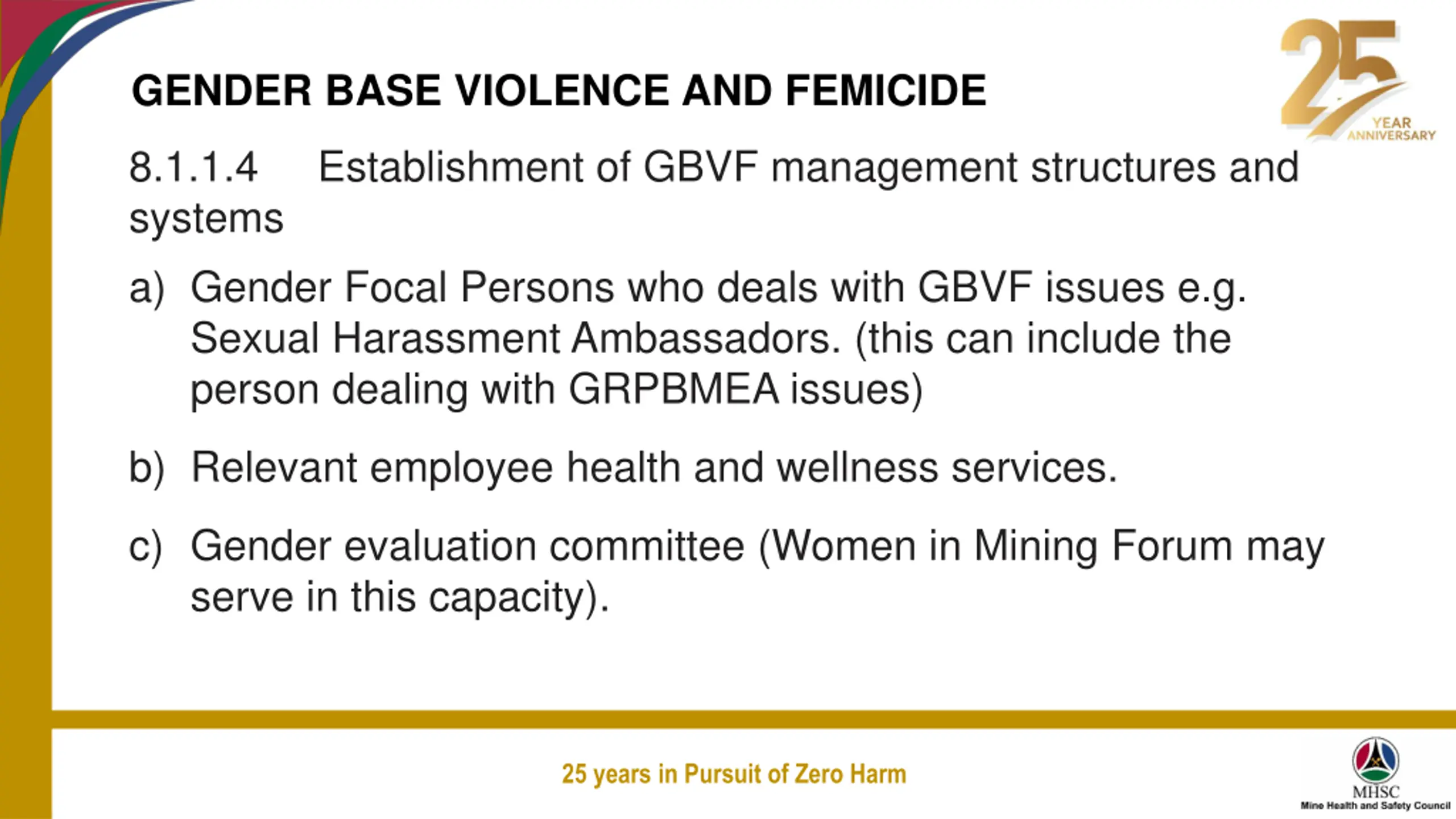 GENDER BASE VIOLENCE AND FEMICIDE

25 YEAR ANNIVERSARY

8.1.1.4 Establishment of GBVF management structures and systems

a) Gender Focal Persons who deals with GBVF issues e.g. Sexual Harassment Ambassadors. (this can include the person dealing with GRPBMEA issues)

b) Relevant employee health and wellness services.

c) Gender evaluation committee (Women in Mining Forum may serve in this capacity).

25 years in Pursuit of Zero Harm

MHSC
Mine Health and Safety Council